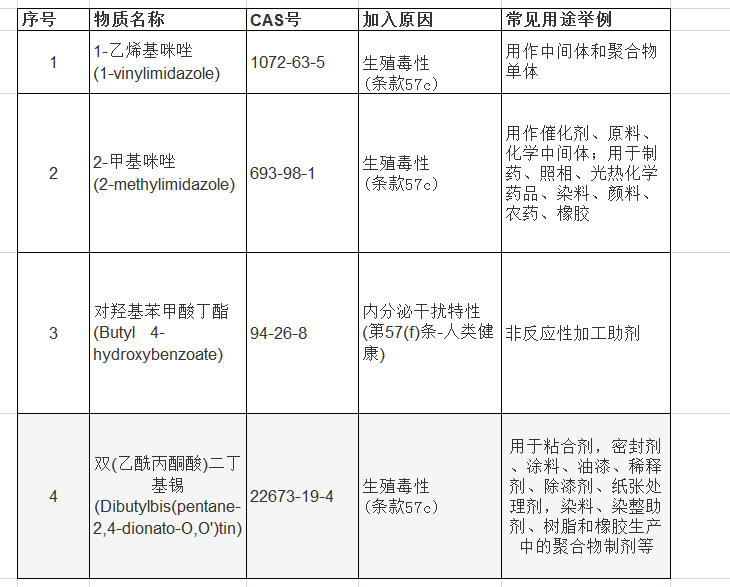 | 序号 | 物质名称 | CAS号 | 加入原因 | 常见用途举例 |
|---|---|---|---|---|
| 1 | 1-乙烯基咪唑 (1-vinylimidazole) | 1072-63-5 | 生殖毒性 (条款57c) | 用作中间体和聚合物单体 |
| 2 | 2-甲基咪唑 (2-methylimidazole) | 693-98-1 | 生殖毒性 (条款57c) | 用作催化剂、原料、化学中间体；用于制药、照相、光热化学药品、染料、颜料、农药、橡胶 |
| 3 | 对羟基苯甲酸丁酯 (Butyl 4-hydroxybenzoate) | 94-26-8 | 内分泌干扰特性 (第57(f)条-人类健康) | 非反应性加工助剂 |
| 4 | 双(乙酰丙酮酸)二丁基锡 (Dibutylbis(pentane-2,4-dionato-O,O')tin) | 22673-19-4 | 生殖毒性 (条款57c) | 用于粘合剂，密封剂、涂料、油漆、稀释剂、除漆剂、纸张处理剂，染料、染整助剂、树脂和橡胶生产中的聚合物制剂等 |